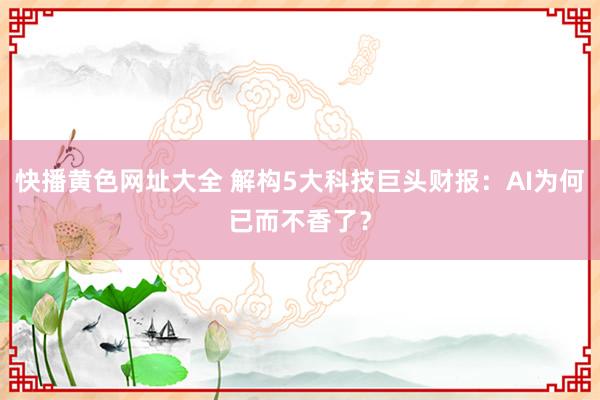 快播黄色网址大全 解构5大科技巨头财报：AI为何已而不香了？